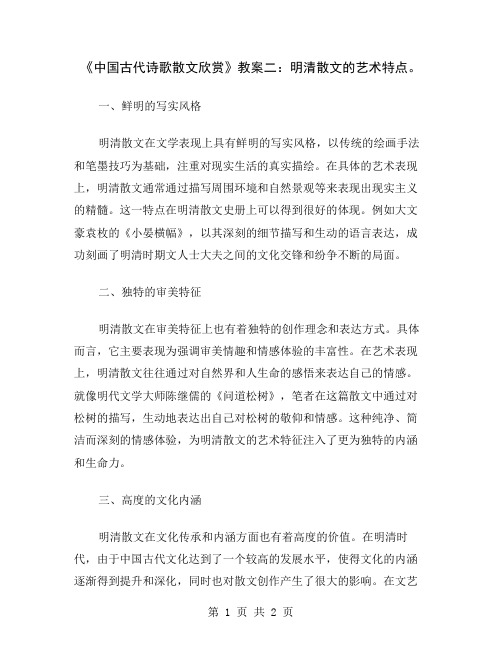 《中国古代诗歌散文欣赏》教案二：明清散文的艺术特点。

一、鲜明的写实风格

明清散文在文学表现上具有鲜明的写实风格，以传统的绘画手法和笔墨技巧为基础，注重对现实生活的真实描绘。在具体的艺术表现上，明清散文通常通过描写周围环境和自然景观等来表现出现实主义的精髓。这一特点在明清散文史册上可以得到很好的体现。例如大文豪袁枚的《小晏横幅》，以其深刻的细节描写和生动的语言表达，成功刻画了明清时期文人士大夫之间的文化交锋和纷争不断的局面。

二、独特的审美特征

明清散文在审美特征上也有着独特的创作理念和表达方式。具体而言，它主要表现为强调审美情趣和情感体验的丰富性。在艺术表现上，明清散文往往通过对自然界和人生命的感悟来表达自己的情感。就像明代文学大师陈继儒的《问道松树》，笔者在这篇散文中通过对松树的描写，生动地表达出自己对松树的敬仰和情感。这种纯净、简洁而深刻的情感体验，为明清散文的艺术特征注入了更为独特的内涵和生命力。

三、高度的文化内涵

明清散文在文化传承和内涵方面也有着高度的价值。在明清时代，由于中国古代文化达到了一个较高的发展水平，使得文化的内涵逐渐得到提升和深化，同时也对散文创作产生了很大的影响。在文艺

第 1 页 共 2 页